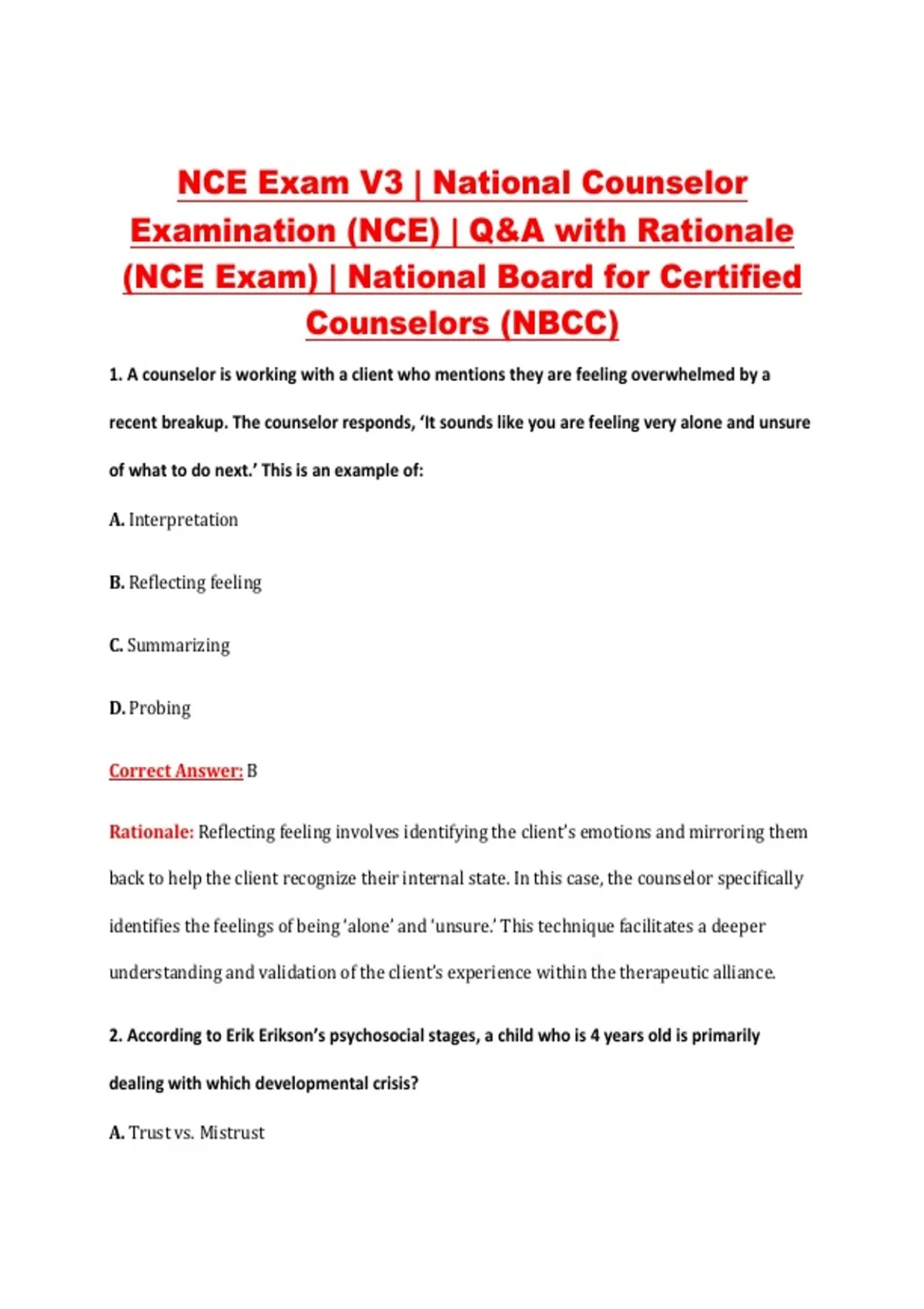 NCE Exam V3 | National Counselor Examination (NCE) | Q&A with Rationale (NCE Exam) | National Board for Certified Counselors (NBCC)

1. A counselor is working with a client who mentions they are feeling overwhelmed by a recent breakup. The counselor responds, ‘It sounds like you are feeling very alone and unsure of what to do next.’ This is an example of:

A. Interpretation

B. Reflecting feeling

C. Summarizing

D. Probing

Correct Answer: B

Rationale: Reflecting feeling involves identifying the client’s emotions and mirroring them back to help the client recognize their internal state. In this case, the counselor specifically identifies the feelings of being ‘alone’ and ‘unsure.’ This technique facilitates a deeper understanding and validation of the client’s experience within the therapeutic alliance.

2. According to Erik Erikson’s psychosocial stages, a child who is 4 years old is primarily dealing with which developmental crisis?

A. Trust vs. Mistrust